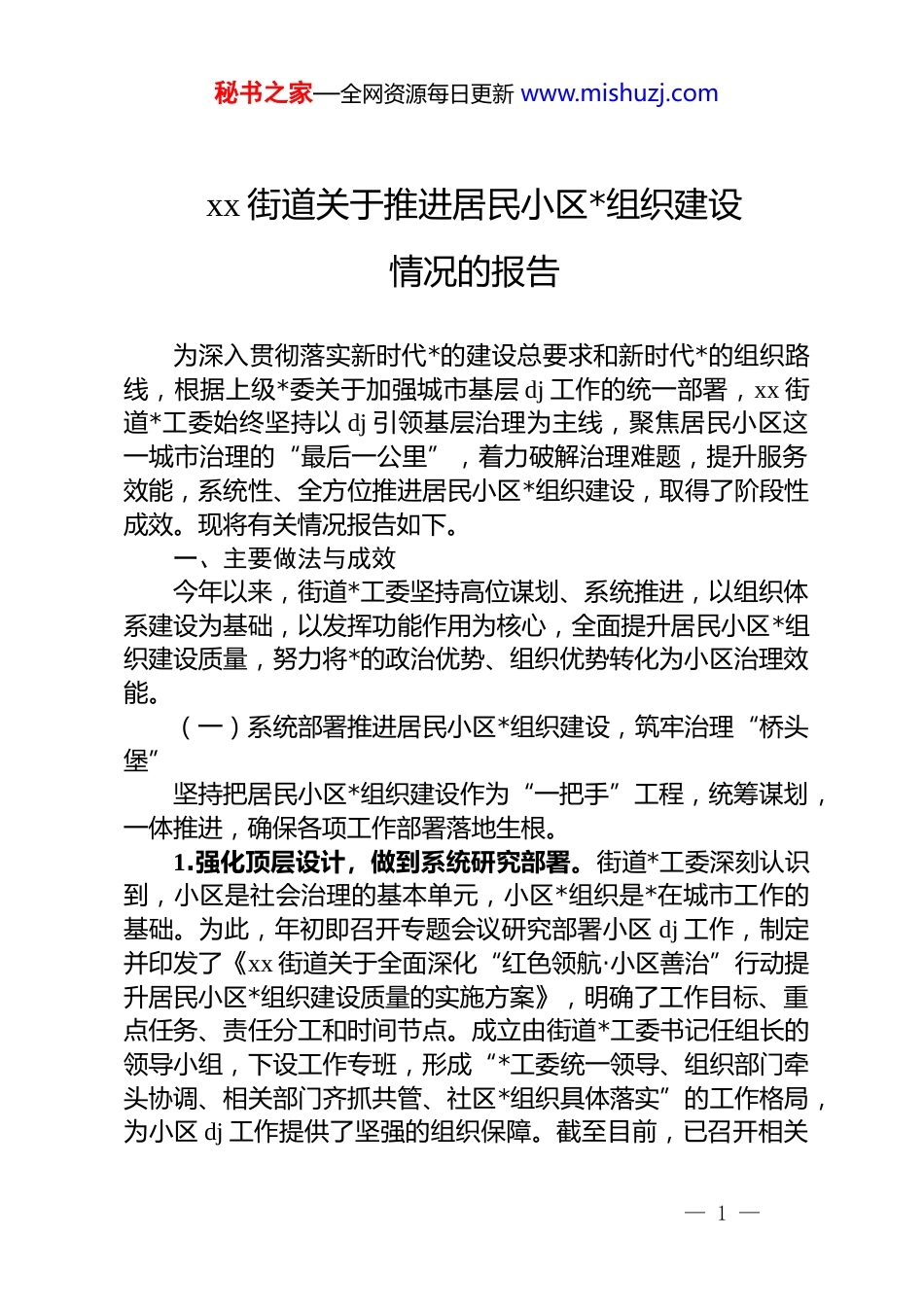 秘书之家—全网资源每日更新 www.mishuzj.com

xx 街道关于推进居民小区*组织建设情况的报告

为深入贯彻落实新时代*的建设总要求和新时代*的组织路线，根据上级*委关于加强城市基层 dj 工作的统一部署，xx 街道*工委始终坚持以 dj 引领基层治理为主线，聚焦居民小区这一城市治理的“最后一公里”，着力破解治理难题，提升服务效能，系统性、全方位推进居民小区*组织建设，取得了阶段性成效。现将有关情况报告如下。

一、主要做法与成效

今年以来，街道*工委坚持高位谋划、系统推进，以组织体系建设为基础，以发挥功能作用为核心，全面提升居民小区*组织建设质量，努力将*的政治优势、组织优势转化为小区治理效能。

（一）系统部署推进居民小区*组织建设，筑牢治理“桥头堡”

坚持把居民小区*组织建设作为“一把手”工程，统筹谋划，一体推进，确保各项工作部署落地生根。

1.强化顶层设计，做到系统研究部署。街道*工委深刻认识到，小区是社会治理的基本单元，小区*组织是*在城市工作的基础。为此，年初即召开专题会议研究部署小区 dj 工作，制定并印发了《xx 街道关于全面深化“红色领航·小区善治”行动提升居民小区*组织建设质量的实施方案》，明确了工作目标、重点任务、责任分工和时间节点。成立由街道*工委书记任组长的领导小组，下设工作专班，形成“*工委统一领导、组织部门牵头协调、相关部门齐抓共管、社区*组织具体落实”的工作格局，为小区 dj 工作提供了坚强的组织保障。截至目前，已召开相关

— 1 —